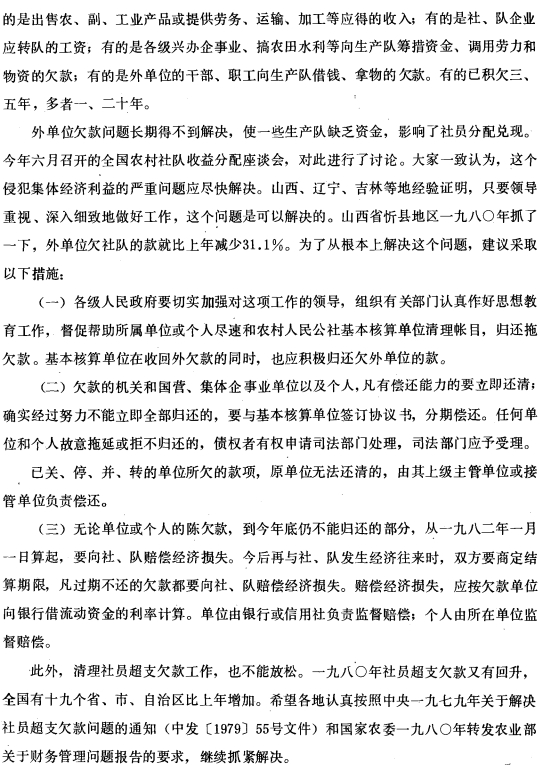 的是出售农、副、工业产品或提供劳务、运输、加工等应得的收入；有的是社、队企业应转队的工资；有的是各级兴办企事业、搞农田水利等向生产队筹措资金、调用劳力和物资的欠款；有的是外单位的干部、职工向生产队借钱、拿物的欠款。有的已积欠三、五年，多者一、二十年。

外单位欠款问题长期得不到解决，使一些生产队缺乏资金，影响了社员分配兑现。今年六月召开的全国农村社队收益分配座谈会，对此进行了讨论。大家一致认为，这个侵犯集体经济利益的严重问题应尽快解决。山西、辽宁、吉林等地经验证明，只要领导重视、深入细致地做好工作，这个问题是可以解决的。山西省忻县地区一九八〇年抓了一下，外单位欠社队的款就比上年减少31.1%。为了从根本上解决这个问题，建议采取以下措施：

（一）各级人民政府要切实加强对这项工作的领导，组织有关部门认真作好思想教育工作，督促帮助所属单位或个人尽速和农村人民公社基本核算单位清理帐目，归还拖欠款。基本核算单位在收回外欠款的同时，也应积极归还欠外单位的款。

（二）欠款的机关和国营、集体企事业单位以及个人，凡有偿还能力的要立即还清；确实经过努力不能立即全部归还的，要与基本核算单位签订协议书，分期偿还。任何单位和个人故意拖延或拒不归还的，债权者有权申请司法部门处理，司法部门应予受理。

已关、停、并、转的单位所欠的款项，原单位无法还清的，由其上级主管单位或接管单位负责偿还。

（三）无论单位或个人的陈欠款，到今年底仍不能归还的部分，从一九八二年一月一日算起，要向社、队赔偿经济损失。今后再与社、队发生经济往来时，双方要商定结算期限，凡过期不还的欠款都要向社、队赔偿经济损失。赔偿经济损失，应按欠款单位向银行借流动资金的利率计算。单位由银行或信用社负责监督赔偿；个人由所在单位监督赔偿。

此外，清理社员超支欠款工作，也不能放松。一九八〇年社员超支欠款又有回升，全国有十九个省、市、自治区比上年增加。希望各地认真按照中央一九七九年关于解决社员超支欠款问题的通知（中发〔1979〕55号文件）和国家农委一九八〇年转发农业部关于财务管理问题报告的要求，继续抓紧解决。